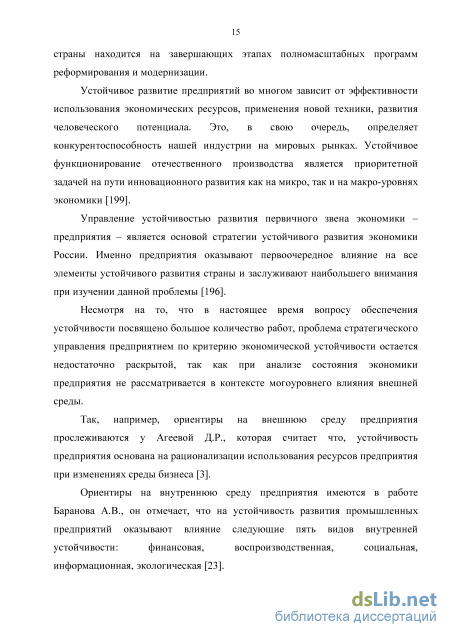 15

страны находится на завершающих этапах полномасштабных программ реформирования и модернизации.

Устойчивое развитие предприятий во многом зависит от эффективности использования экономических ресурсов, применения новой техники, развития человеческого потенциала. Это, в свою очередь, определяет конкурентоспособность нашей индустрии на мировых рынках. Устойчивое функционирование отечественного производства является приоритетной задачей на пути инновационного развития как на микро, так и на макро-уровнях экономики [199].

Управление устойчивостью развития первичного звена экономики – предприятия – является основой стратегии устойчивого развития экономики России. Именно предприятия оказывают первоочередное влияние на все элементы устойчивого развития страны и заслуживают наибольшего внимания при изучении данной проблемы [196].

Несмотря на то, что в настоящее время вопросу обеспечения устойчивости посвящено большое количество работ, проблема стратегического управления предприятием по критерию экономической устойчивости остается недостаточно раскрытой, так как при анализе состояния экономики предприятия не рассматривается в контексте могоуровнего влияния внешней среды.

Так, например, ориентиры на внешнюю среду предприятия прослеживаются у Агеевой Д.Р., которая считает что, устойчивость предприятия основана на рационализации использования ресурсов предприятия при изменениях среды бизнеса [3].

Ориентиры на внутреннюю среду предприятия имеются в работе Баранова А.В., он отмечает, что на устойчивость развития промышленных предприятий оказывают влияние следующие пять видов внутренней устойчивости: финансовая, воспроизводственная, социальная, информационная, экологическая [23].

dsLib.net
библиотека диссертаций